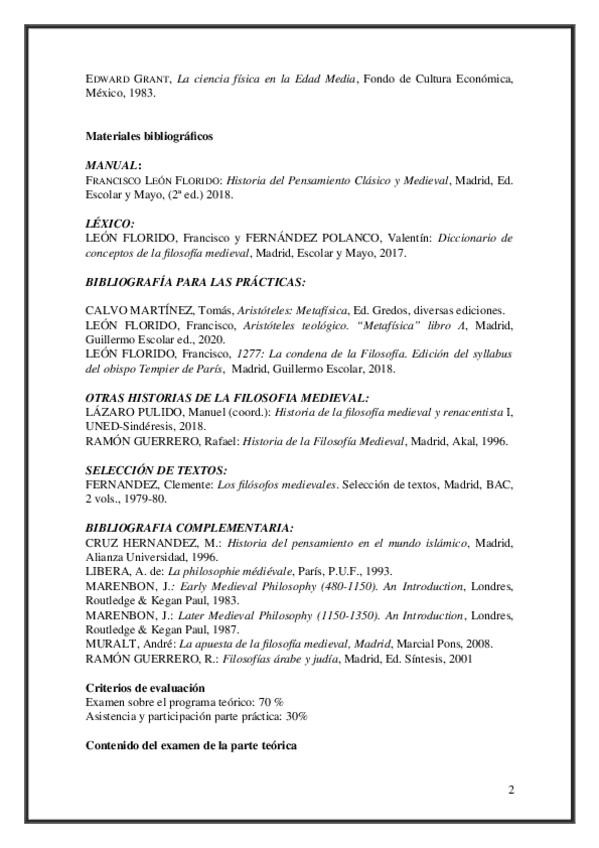 EDWARD GRANT, La ciencia física en la Edad Media, Fondo de Cultura Económica, México, 1983.

Materiales bibliográficos

MANUAL:
FRANCISCO LEÓN FLORIDO: Historia del Pensamiento Clásico y Medieval, Madrid, Ed. Escolar y Mayo, (2ª ed.) 2018.

LÉXICO:
LEÓN FLORIDO, Francisco y FERNÁNDEZ POLANCO, Valentín: Diccionario de conceptos de la filosofía medieval, Madrid, Escolar y Mayo, 2017.

BIBLIOGRAFÍA PARA LAS PRÁCTICAS:

CALVO MARTÍNEZ, Tomás, Aristóteles: Metafísica, Ed. Gredos, diversas ediciones.
LEÓN FLORIDO, Francisco, Aristóteles teológico. "Metafísica" libro Λ, Madrid, Guillermo Escolar ed., 2020.
LEÓN FLORIDO, Francisco, 1277: La condena de la Filosofía. Edición del syllabus del obispo Tempier de París, Madrid, Guillermo Escolar, 2018.

OTRAS HISTORIAS DE LA FILOSOFIA MEDIEVAL:
LÁZARO PULIDO, Manuel (coord.): Historia de la filosofía medieval y renacentista I, UNED-Sindéresis, 2018.
RAMÓN GUERRERO, Rafael: Historia de la Filosofía Medieval, Madrid, Akal, 1996.

SELECCIÓN DE TEXTOS:
FERNANDEZ, Clemente: Los filósofos medievales. Selección de textos, Madrid, BAC, 2 vols., 1979-80.

BIBLIOGRAFIA COMPLEMENTARIA:
CRUZ HERNANDEZ, M.: Historia del pensamiento en el mundo islámico, Madrid, Alianza Universidad, 1996.
LIBERA, A. de: La philosophie médiévale, París, P.U.F., 1993.
MARENBON, J.: Early Medieval Philosophy (480-1150). An Introduction, Londres, Routledge & Kegan Paul, 1983.
MARENBON, J.: Later Medieval Philosophy (1150-1350). An Introduction, Londres, Routledge & Kegan Paul, 1987.
MURALT, André: La apuesta de la filosofía medieval, Madrid, Marcial Pons, 2008.
RAMÓN GUERRERO, R.: Filosofías árabe y judía, Madrid, Ed. Síntesis, 2001

Criterios de evaluación
Examen sobre el programa teórico: 70 %
Asistencia y participación parte práctica: 30%

Contenido del examen de la parte teórica

2